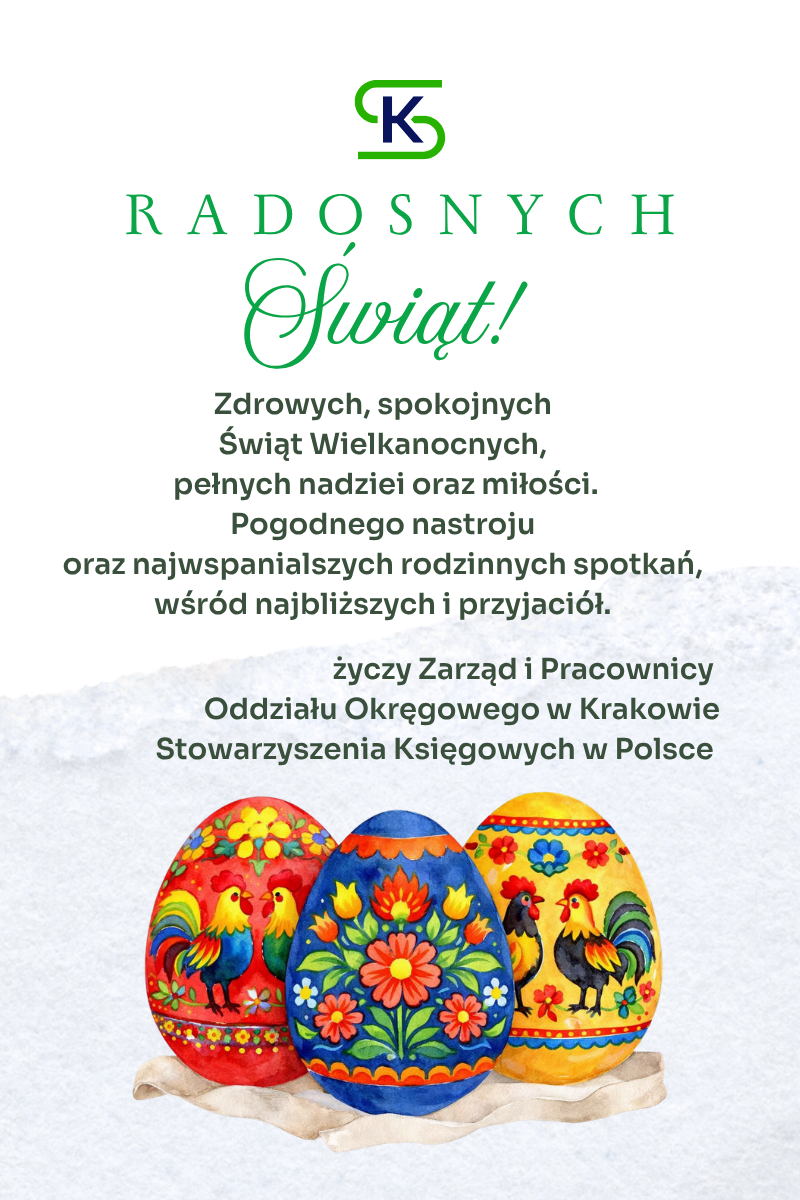 SK

RADOSNYCH

Świąt!

Zdrowych, spokojnych Świąt Wielkanocnych, pełnych nadziei oraz miłości. Pogodnego nastroju oraz najwspanialszych rodzinnych spotkań, wśród najbliższych i przyjaciół.

życzy Zarząd i Pracownicy
Oddziału Okręgowego w Krakowie
Stowarzyszenia Księgowych w Polsce